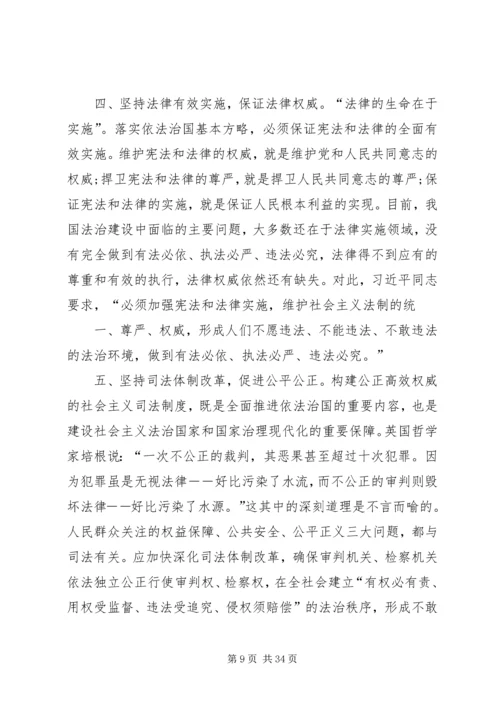 四、坚持法律有效实施，保证法律权威。“法律的生命在于实施”。落实依法治国基本方略，必须保证宪法和法律的全面有效实施。维护宪法和法律的权威，就是维护党和人民共同意志的权威;捍卫宪法和法律的尊严，就是捍卫人民共同意志的尊严;保证宪法和法律的实施，就是保证人民根本利益的实现。目前，我国法治建设中面临的主要问题，大多数还在于法律实施领域，没有完全做到有法必依、执法必严、违法必究，法律得不到应有的尊重和有效的执行，法律权威依然还有缺失。对此，习近平同志要求，“必须加强宪法和法律实施，维护社会主义法制的统

一、尊严、权威，形成人们不愿违法、不能违法、不敢违法的法治环境，做到有法必依、执法必严、违法必究。”

五、坚持司法体制改革，促进公平公正。构建公正高效权威的社会主义司法制度，既是全面推进依法治国的重要内容，也是建设社会主义法治国家和国家治理现代化的重要保障。英国哲学家培根说：“一次不公正的裁判，其恶果甚至超过十次犯罪。因为犯罪虽是无视法律——好比污染了水流，而不公正的审判则毁坏法律——好比污染了水源。”这其中的深刻道理是不言而喻的。人民群众关注的权益保障、公共安全、公平正义三大问题，都与司法有关。应加快深化司法体制改革，确保审判机关、检察机关依法独立公正行使审判权、检察权，在全社会建立“有权必有责、用权受监督、违法受追究、侵权须赔偿”的法治秩序，形成不敢

第 9 页 共 34 页